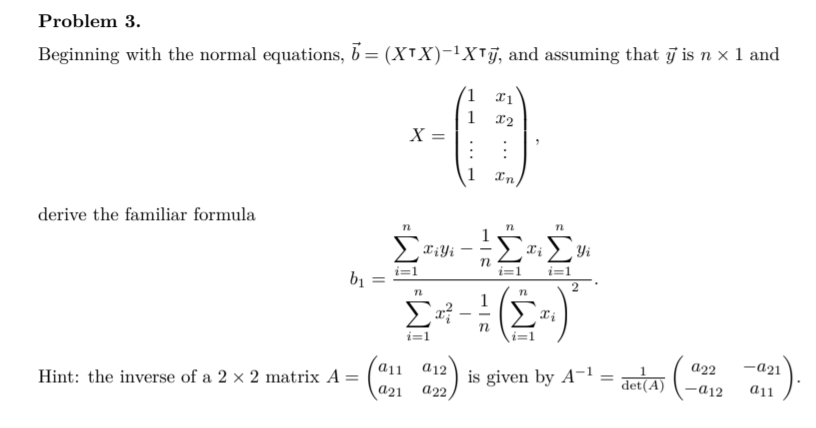 **Problem 3.**

Beginning with the normal equations, $\vec{b} = (X^\intercal X)^{-1} X^\intercal \vec{y}$, and assuming that $\vec{y}$ is $n \times 1$ and

$$X = \begin{pmatrix} 1 & x_1 \\ 1 & x_2 \\ \vdots & \vdots \\ 1 & x_n \end{pmatrix},$$

derive the familiar formula

$$b_1 = \frac{\sum_{i=1}^{n} x_i y_i - \frac{1}{n} \sum_{i=1}^{n} x_i \sum_{i=1}^{n} y_i}{\sum_{i=1}^{n} x_i^2 - \frac{1}{n} \left( \sum_{i=1}^{n} x_i \right)^2}.$$

Hint: the inverse of a $2 \times 2$ matrix $A = \begin{pmatrix} a_{11} & a_{12} \\ a_{21} & a_{22} \end{pmatrix}$ is given by $A^{-1} = \frac{1}{\det(A)} \begin{pmatrix} a_{22} & -a_{21} \\ -a_{12} & a_{11} \end{pmatrix}$.